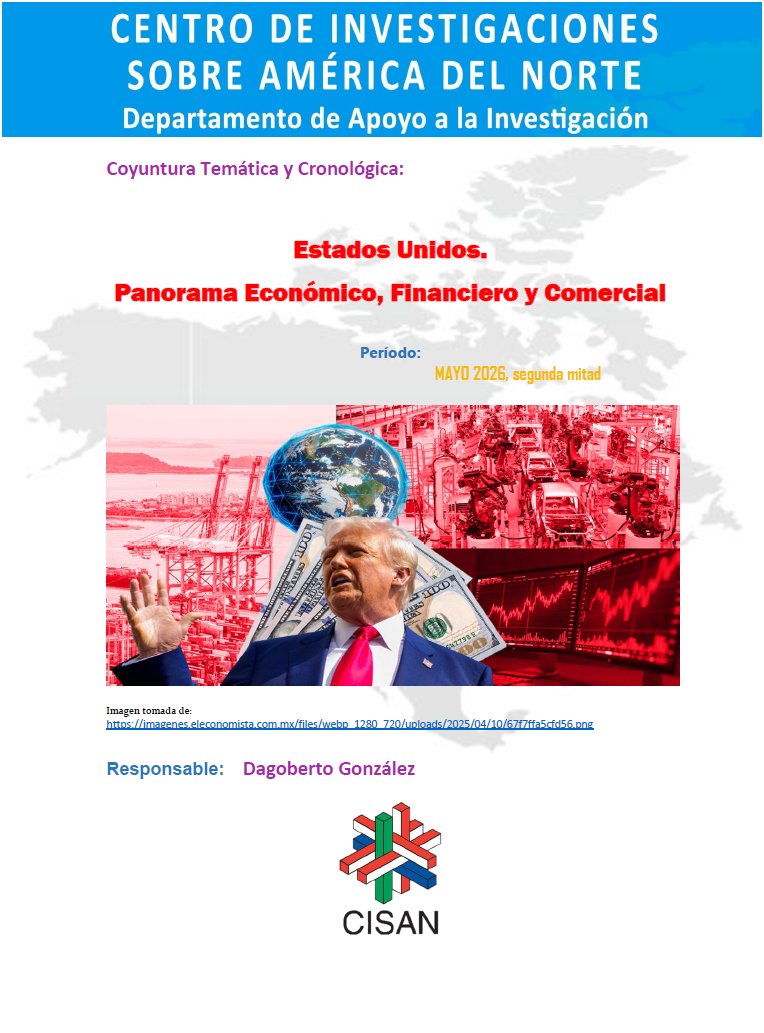 CENTRO DE INVESTIGACIONES
SOBRE AMÉRICA DEL NORTE
Departamento de Apoyo a la Investigación

Coyuntura Temática y Cronológica:

Estados Unidos.
Panorama Económico, Financiero y Comercial

Período:
MAYO 2026, segunda mitad

Imagen tomada de:
https://imagenes.eleconomista.com.mx/files/webp_1280_720/uploads/2025/04/10/67f7ffa5cfd56.png

Responsable: Dagoberto González

CISAN